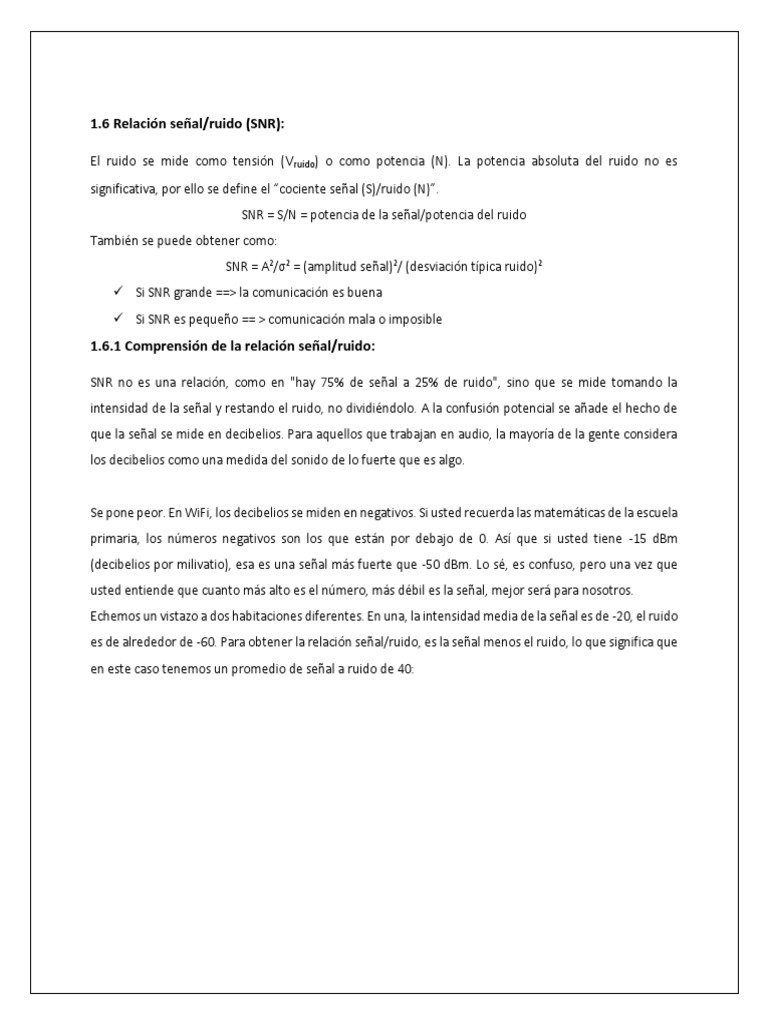 **1.6 Relación señal/ruido (SNR):**

El ruido se mide como tensión ($V_{ruido}$) o como potencia (N). La potencia absoluta del ruido no es significativa, por ello se define el "cociente señal (S)/ruido (N)".

SNR = S/N = potencia de la señal/potencia del ruido

También se puede obtener como:

SNR = $A^2/\sigma^2$ = (amplitud señal)$^2$/ (desviación típica ruido)$^2$

✓ Si SNR grande ==> la comunicación es buena

✓ Si SNR es pequeño == > comunicación mala o imposible

**1.6.1 Comprensión de la relación señal/ruido:**

SNR no es una relación, como en "hay 75% de señal a 25% de ruido", sino que se mide tomando la intensidad de la señal y restando el ruido, no dividiéndolo. A la confusión potencial se añade el hecho de que la señal se mide en decibelios. Para aquellos que trabajan en audio, la mayoría de la gente considera los decibelios como una medida del sonido de lo fuerte que es algo.

Se pone peor. En WiFi, los decibelios se miden en negativos. Si usted recuerda las matemáticas de la escuela primaria, los números negativos son los que están por debajo de 0. Así que si usted tiene -15 dBm (decibelios por milivatio), esa es una señal más fuerte que -50 dBm. Lo sé, es confuso, pero una vez que usted entiende que cuanto más alto es el número, más débil es la señal, mejor será para nosotros.
Echemos un vistazo a dos habitaciones diferentes. En una, la intensidad media de la señal es de -20, el ruido es de alrededor de -60. Para obtener la relación señal/ruido, es la señal menos el ruido, lo que significa que en este caso tenemos un promedio de señal a ruido de 40: